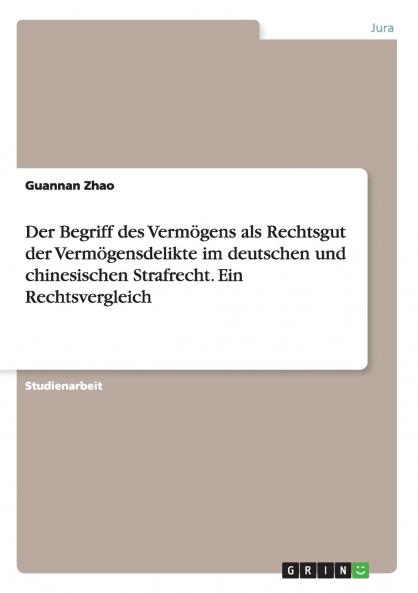 Jura

Guannan Zhao

Der Begriff des Vermögens als Rechtsgut der Vermögensdelikte im deutschen und chinesischen Strafrecht. Ein Rechtsvergleich

Studienarbeit

GRIN